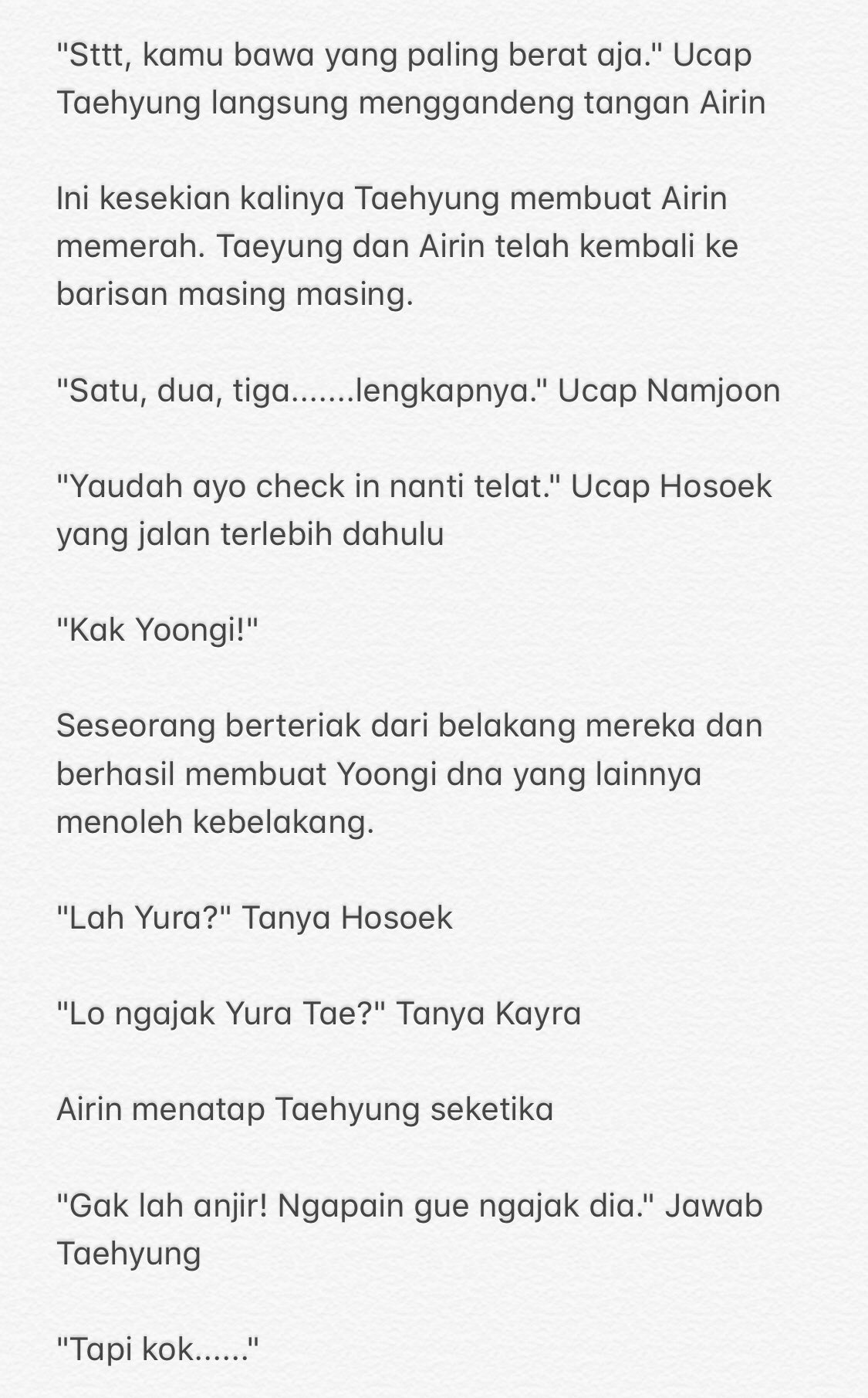 "Sttt, kamu bawa yang paling berat aja." Ucap Taehyung langsung menggandeng tangan Airin

Ini kesekian kalinya Taehyung membuat Airin memerah. Taeyung dan Airin telah kembali ke barisan masing masing.

"Satu, dua, tiga.......lengkapnya." Ucap Namjoon

"Yaudah ayo check in nanti telat." Ucap Hosoek yang jalan terlebih dahulu

"Kak Yoongi!"

Seseorang berteriak dari belakang mereka dan berhasil membuat Yoongi dna yang lainnya menoleh kebelakang.

"Lah Yura?" Tanya Hosoek

"Lo ngajak Yura Tae?" Tanya Kayra

Airin menatap Taehyung seketika

"Gak lah anjir! Ngapain gue ngajak dia." Jawab Taehyung

"Tapi kok......"